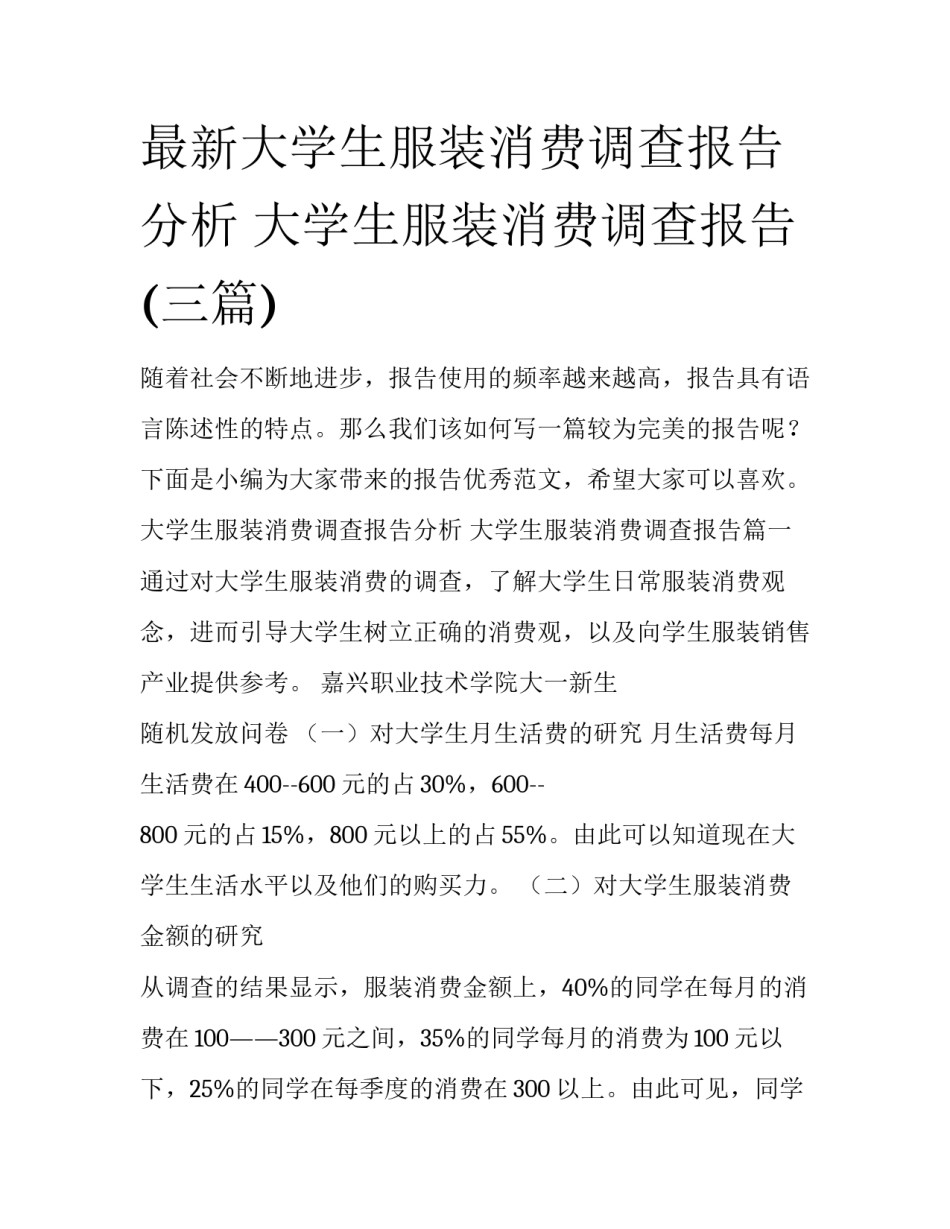 最新大学生服装消费调查报告分析 大学生服装消费调查报告(三篇)

随着社会不断地进步，报告使用的频率越来越高，报告具有语言陈述性的特点。那么我们该如何写一篇较为完美的报告呢？下面是小编为大家带来的报告优秀范文，希望大家可以喜欢。

大学生服装消费调查报告分析 大学生服装消费调查报告篇一

通过对大学生服装消费的调查，了解大学生日常服装消费观念，进而引导大学生树立正确的消费观，以及向学生服装销售产业提供参考。 嘉兴职业技术学院大一新生

随机发放问卷 （一）对大学生月生活费的研究 月生活费每月生活费在 400--600 元的占 30%，600--

800 元的占 15%，800 元以上的占 55%。由此可以知道现在大学生生活水平以及他们的购买力。 （二）对大学生服装消费金额的研究

从调查的结果显示，服装消费金额上，40%的同学在每月的消费在 100——300 元之间，35%的同学每月的消费为 100 元以下，25%的同学在每季度的消费在 300 以上。由此可见，同学